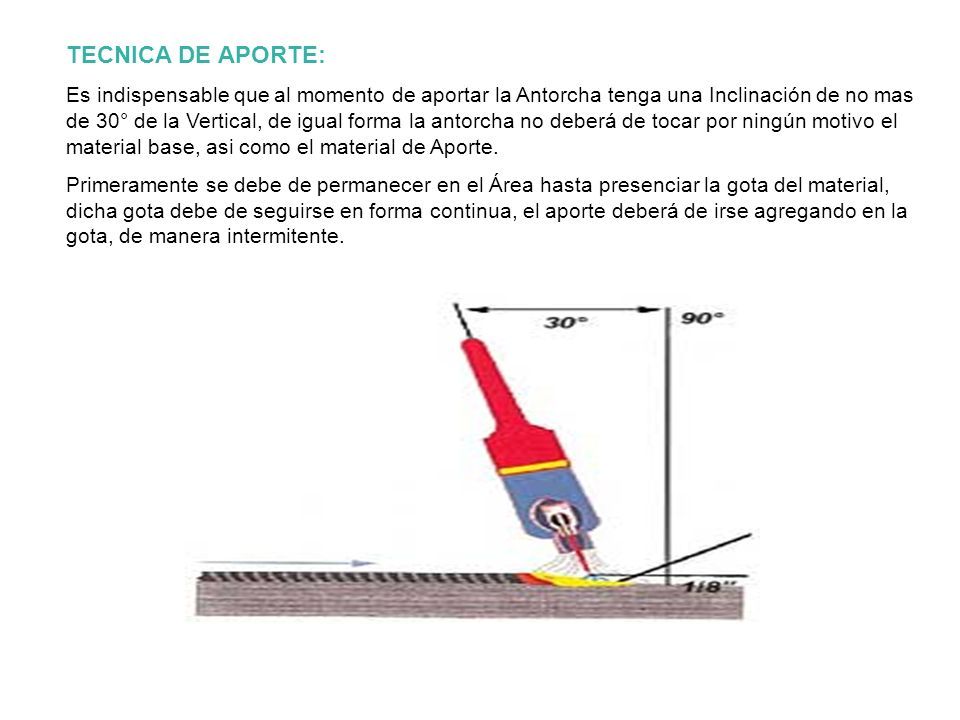 TECNICA DE APORTE:

Es indispensable que al momento de aportar la Antorcha tenga una Inclinación de no mas de 30° de la Vertical, de igual forma la antorcha no deberá de tocar por ningún motivo el material base, asi como el material de Aporte.

Primeramente se debe de permanecer en el Área hasta presenciar la gota del material, dicha gota debe de seguirse en forma continua, el aporte deberá de irse agregando en la gota, de manera intermitente.

30°

90°

1/8"